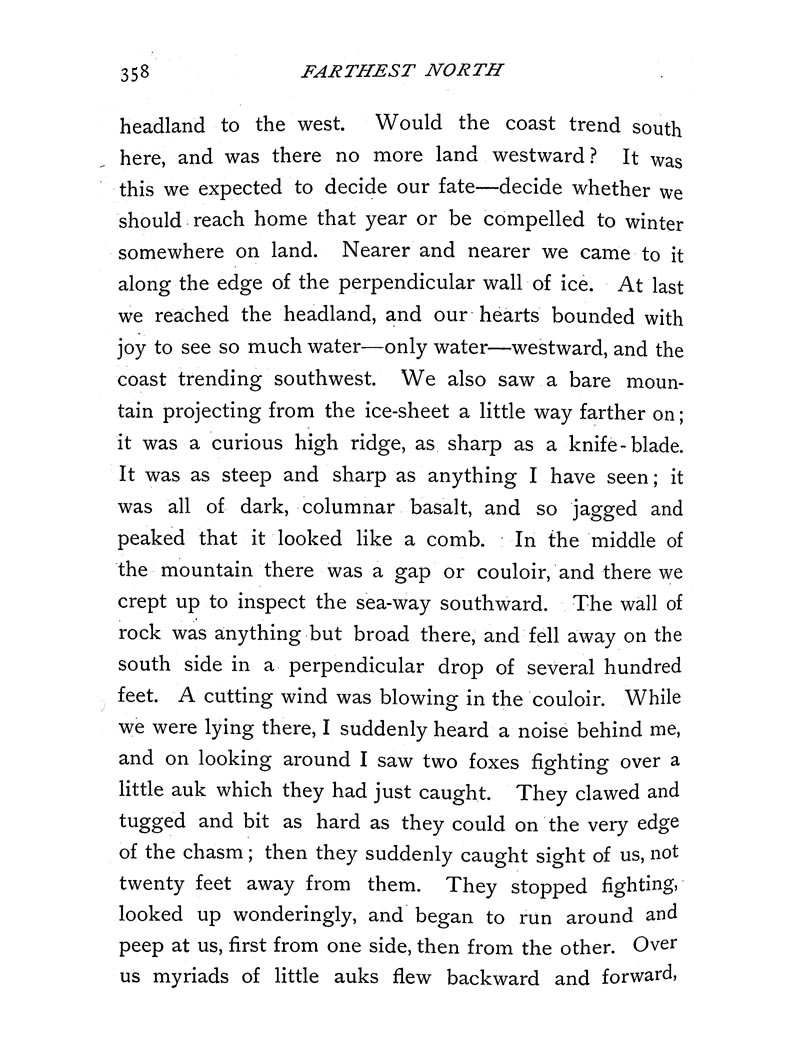 358 FARTHEST NORTH

headland to the west. Would the coast trend south here, and was there no more land westward? It was this we expected to decide our fate—decide whether we should reach home that year or be compelled to winter somewhere on land. Nearer and nearer we came to it along the edge of the perpendicular wall of ice. At last we reached the headland, and our hearts bounded with joy to see so much water—only water—westward, and the coast trending southwest. We also saw a bare mountain projecting from the ice-sheet a little way farther on; it was a curious high ridge, as sharp as a knife-blade. It was as steep and sharp as anything I have seen; it was all of dark, columnar basalt, and so jagged and peaked that it looked like a comb. In the middle of the mountain there was a gap or couloir, and there we crept up to inspect the sea-way southward. The wall of rock was anything but broad there, and fell away on the south side in a perpendicular drop of several hundred feet. A cutting wind was blowing in the couloir. While we were lying there, I suddenly heard a noise behind me, and on looking around I saw two foxes fighting over a little auk which they had just caught. They clawed and tugged and bit as hard as they could on the very edge of the chasm; then they suddenly caught sight of us, not twenty feet away from them. They stopped fighting, looked up wonderingly, and began to run around and peep at us, first from one side, then from the other. Over us myriads of little auks flew backward and forward,